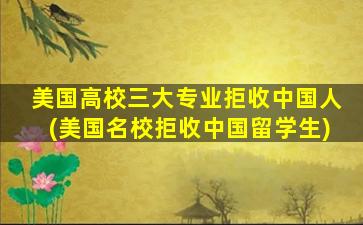 美国高校三大专业拒收中国人
(美国名校拒收中国留学生)